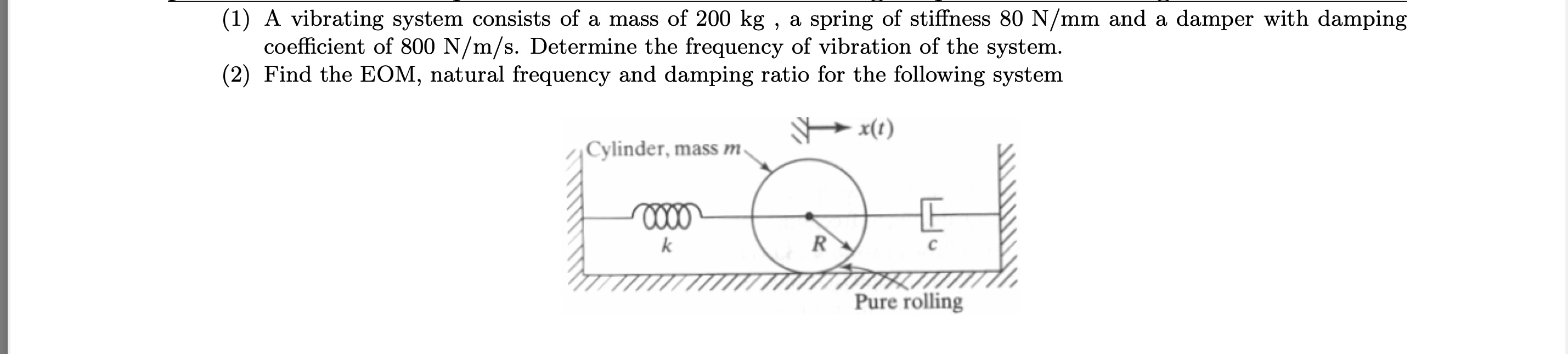 (1) A vibrating system consists of a mass of 200 kg , a spring of stiffness 80 N/mm and a damper with damping coefficient of 800 N/m/s. Determine the frequency of vibration of the system.
(2) Find the EOM, natural frequency and damping ratio for the following system

$x(t)$
Cylinder, mass $m$
$k$
$R$
$c$
Pure rolling